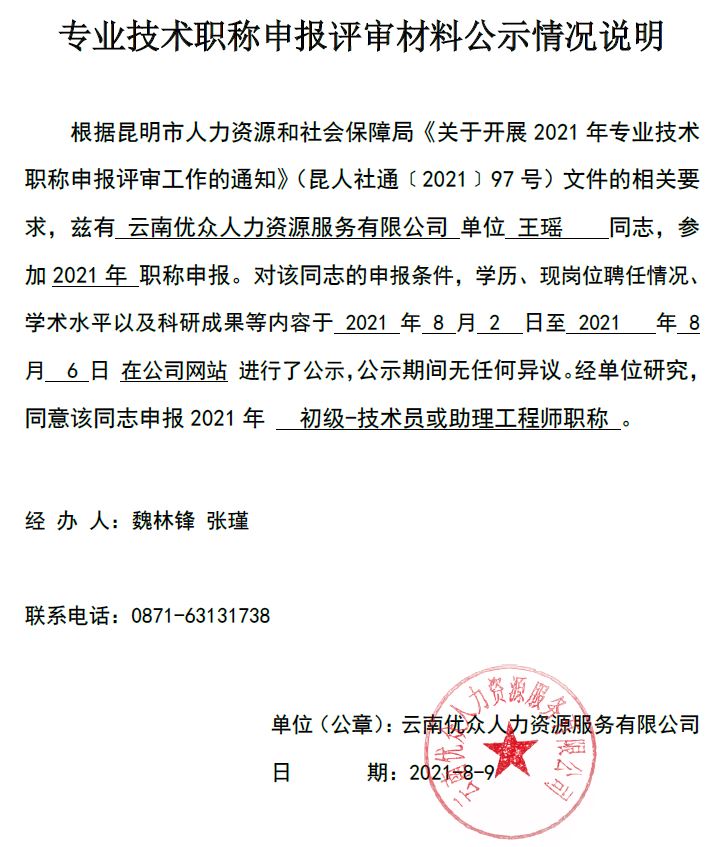 专业技术职称申报评审材料公示情况说明

根据昆明市人力资源和社会保障局《关于开展 2021 年专业技术职称申报评审工作的通知》(昆人社通〔2021〕97 号)文件的相关要求，兹有 云南优众人力资源服务有限公司 单位 王瑶 同志，参加 2021 年 职称申报。对该同志的申报条件，学历、现岗位聘任情况、学术水平以及科研成果等内容于 2021 年 8 月 2 日至 2021 年 8 月 6 日 在公司网站 进行了公示，公示期间无任何异议。经单位研究，同意该同志申报 2021 年 初级-技术员或助理工程师职称 。

经 办 人：魏林锋 张瑾

联系电话：0871-63131738

单位（公章）：云南优众人力资源服务有限公司

日 期：2021-8-9

云南优众人力资源服务有限公司